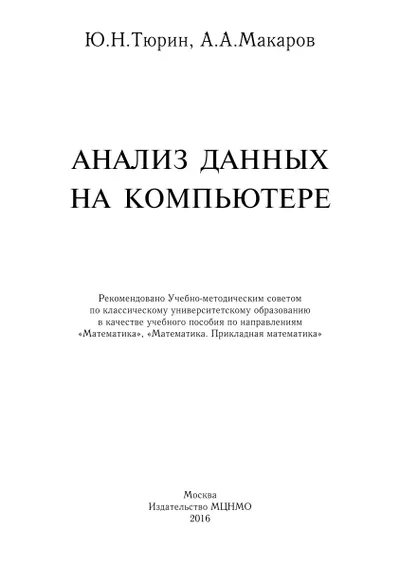 Ю.Н.Тюрин, А.А.Макаров

АНАЛИЗ ДАННЫХ НА КОМПЬЮТЕРЕ

Рекомендовано Учебно-методическим советом по классическому университетскому образованию в качестве учебного пособия по направлениям «Математика», «Математика. Прикладная математика»

Москва
Издательство МЦНМО
2016